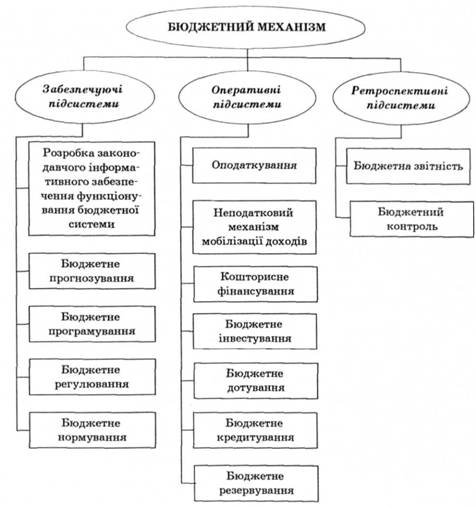 БЮДЖЕТНИЙ МЕХАНІЗМ

Забезпечуючі підсистеми

Розробка законодавчого інформативного забезпечення функціонування бюджетної системи

Бюджетне прогнозування

Бюджетне програмування

Бюджетне регулювання

Бюджетне нормування

Оперативні підсистеми

Оподаткування

Неподатковий механізм мобілізації доходів

Кошторисне фінансування

Бюджетне інвестування

Бюджетне дотування

Бюджетне кредитування

Бюджетне резервування

Ретроспективні підсистеми

Бюджетна звітність

Бюджетний контроль